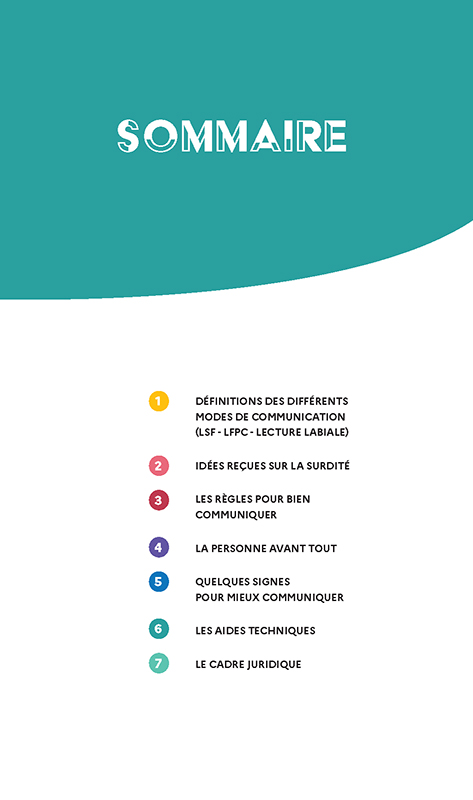 SOMMAIRE

1 DÉFINITIONS DES DIFFÉRENTS MODES DE COMMUNICATION (LSF - LFPC - LECTURE LABIALE)

2 IDÉES REÇUES SUR LA SURDITÉ

3 LES RÈGLES POUR BIEN COMMUNIQUER

4 LA PERSONNE AVANT TOUT

5 QUELQUES SIGNES POUR MIEUX COMMUNIQUER

6 LES AIDES TECHNIQUES

7 LE CADRE JURIDIQUE